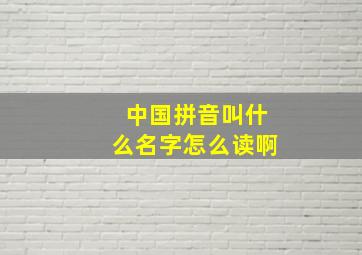 中国拼音叫什么名字怎么读啊